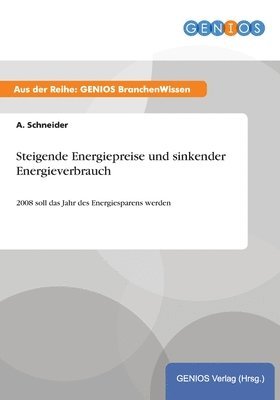 GENIOS

Aus der Reihe: GENIOS BranchenWissen

A. Schneider

Steigende Energiepreise und sinkender Energieverbrauch

2008 soll das Jahr des Energiesparens werden

GENIOS Verlag (Hrsg.)